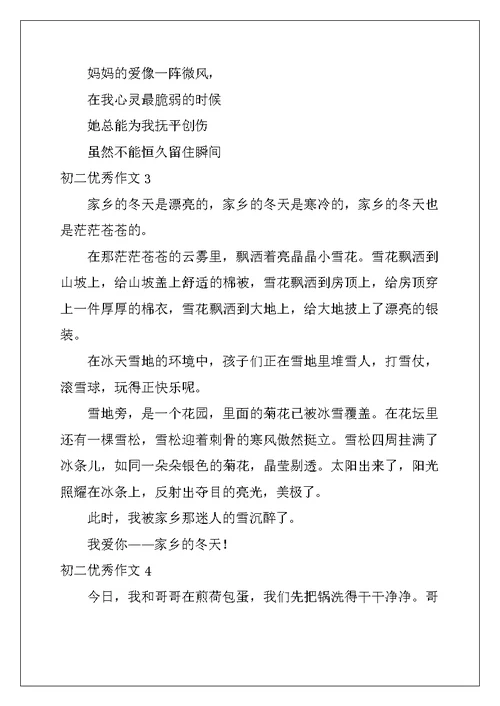 妈妈的爱像一阵微风，

在我心灵最脆弱的时候

她总能为我抚平创伤

虽然不能恒久留住瞬间

初二优秀作文 3

家乡的冬天是漂亮的，家乡的冬天是寒冷的，家乡的冬天也是茫茫苍苍的。

在那茫茫苍苍的云雾里，飘洒着亮晶晶小雪花。雪花飘洒到山坡上，给山坡盖上舒适的棉被，雪花飘洒到房顶上，给房顶穿上一件厚厚的棉衣，雪花飘洒到大地上，给大地披上了漂亮的银装。

在冰天雪地的环境中，孩子们正在雪地里堆雪人，打雪仗，滚雪球，玩得正快乐呢。

雪地旁，是一个花园，里面的菊花已被冰雪覆盖。在花坛里还有一棵雪松，雪松迎着刺骨的寒风傲然挺立。雪松四周挂满了冰条儿，如同一朵朵银色的菊花，晶莹剔透。太阳出来了，阳光照耀在冰条上，反射出夺目的亮光，美极了。

此时，我被家乡那迷人的雪沉醉了。

我爱你——家乡的冬天！

初二优秀作文 4

今日，我和哥哥在煎荷包蛋，我们先把锅洗得干干净净。哥